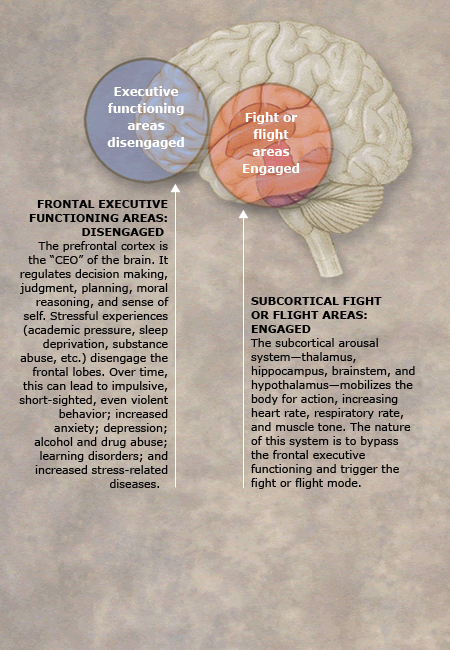 Executive functioning areas disengaged

Fight or flight areas Engaged

FRONTAL EXECUTIVE FUNCTIONING AREAS: DISENGAGED
The prefrontal cortex is the "CEO" of the brain. It regulates decision making, judgment, planning, moral reasoning, and sense of self. Stressful experiences (academic pressure, sleep deprivation, substance abuse, etc.) disengage the frontal lobes. Over time, this can lead to impulsive, short-sighted, even violent behavior; increased anxiety; depression; alcohol and drug abuse; learning disorders; and increased stress-related diseases.

SUBCORTICAL FIGHT OR FLIGHT AREAS: ENGAGED
The subcortical arousal system—thalamus, hippocampus, brainstem, and hypothalamus—mobilizes the body for action, increasing heart rate, respiratory rate, and muscle tone. The nature of this system is to bypass the frontal executive functioning and trigger the fight or flight mode.